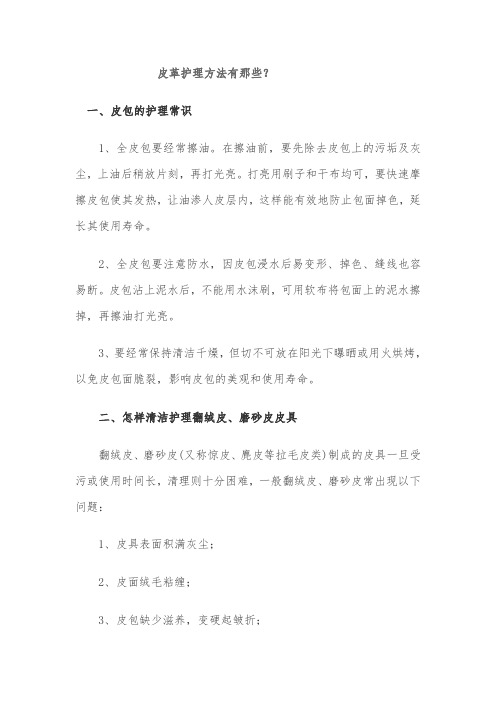 皮革护理方法有那些？

一、皮包的护理常识

1、全皮包要经常擦油。在擦油前，要先除去皮包上的污垢及灰尘，上油后稍放片刻，再打光亮。打亮用刷子和干布均可，要快速摩擦皮包使其发热，让油渗人皮层内，这样能有效地防止包面掉色，延长其使用寿命。

2、全皮包要注意防水，因皮包浸水后易变形、掉色、缝线也容易断。皮包沾上泥水后，不能用水沫刷，可用软布将包面上的泥水擦掉，再擦油打光亮。

3、要经常保持清洁干燥，但切不可放在阳光下曝晒或用火烘烤，以免皮包面脆裂，影响皮包的美观和使用寿命。

二、怎样清洁护理翻绒皮、磨砂皮皮具

翻绒皮、磨砂皮(又称惊皮、麂皮等拉毛皮类)制成的皮具一旦受污或使用时间长，清理则十分困难，一般翻绒皮、磨砂皮常出现以下问题：

1、皮具表面积满灰尘；

2、皮面绒毛粘缠；

3、皮包缺少滋养，变硬起皱折；